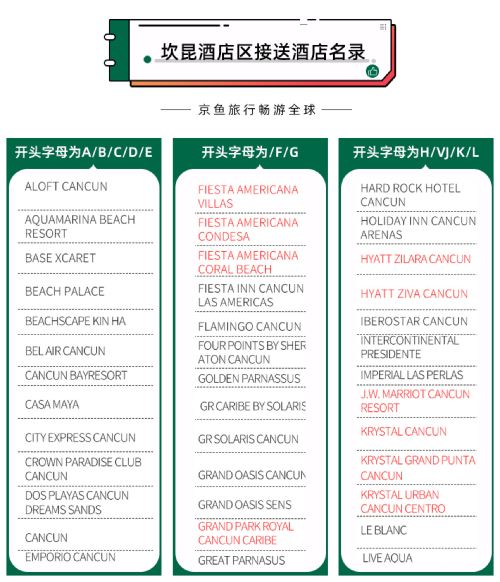 坎昆酒店区接送酒店名录

京鱼旅行畅游全球

开头字母为A/B/C/D/E

ALOFT CANCUN

AQUAMARINA BEACH RESORT

BASE XCARET

BEACH PALACE

BEACHSCAPE KIN HA

BEL AIR CANCUN

CANCUN BAYRESORT

CASA MAYA

CITY EXPRESS CANCUN

CROWN PARADISE CLUB CANCUN

DOS PLAYAS CANCUN DREAMS SANDS

CANCUN

EMPORIO CANCUN

开头字母为/F/G

FIESTA AMERICANA VILLAS

FIESTA AMERICANA CONDESA

FIESTA AMERICANA CORAL BEACH

FIESTA INN CANCUN LAS AMERICAS

FLAMINGO CANCUN

FOUR POINTS BY SHER ATON CANCUN

GOLDEN PARNASSUS

GR CARIBE BY SOLARIS

GR SOLARIS CANCUN

GRAND OASIS CANCUN

GRAND OASIS SENS

GRAND PARK ROYAL CANCUN CARIBE

GREAT PARNASUS

开头字母为H/VJ/K/L

HARD ROCK HOTEL CANCUN

HOLIDAY INN CANCUN ARENAS

HYATT ZILARA CANCUN

HYATT ZIVA CANCUN

IBEROSTAR CANCUN

INTERCONTINENTAL PRESIDENTE

IMPERIAL LAS PERLAS

J.W. MARRIOT CANCUN RESORT

KRYSTAL CANCUN

KRYSTAL GRAND PUNTA CANCUN

KRYSTAL URBAN CANCUN CENTRO

LE BLANC

LIVE AQUA